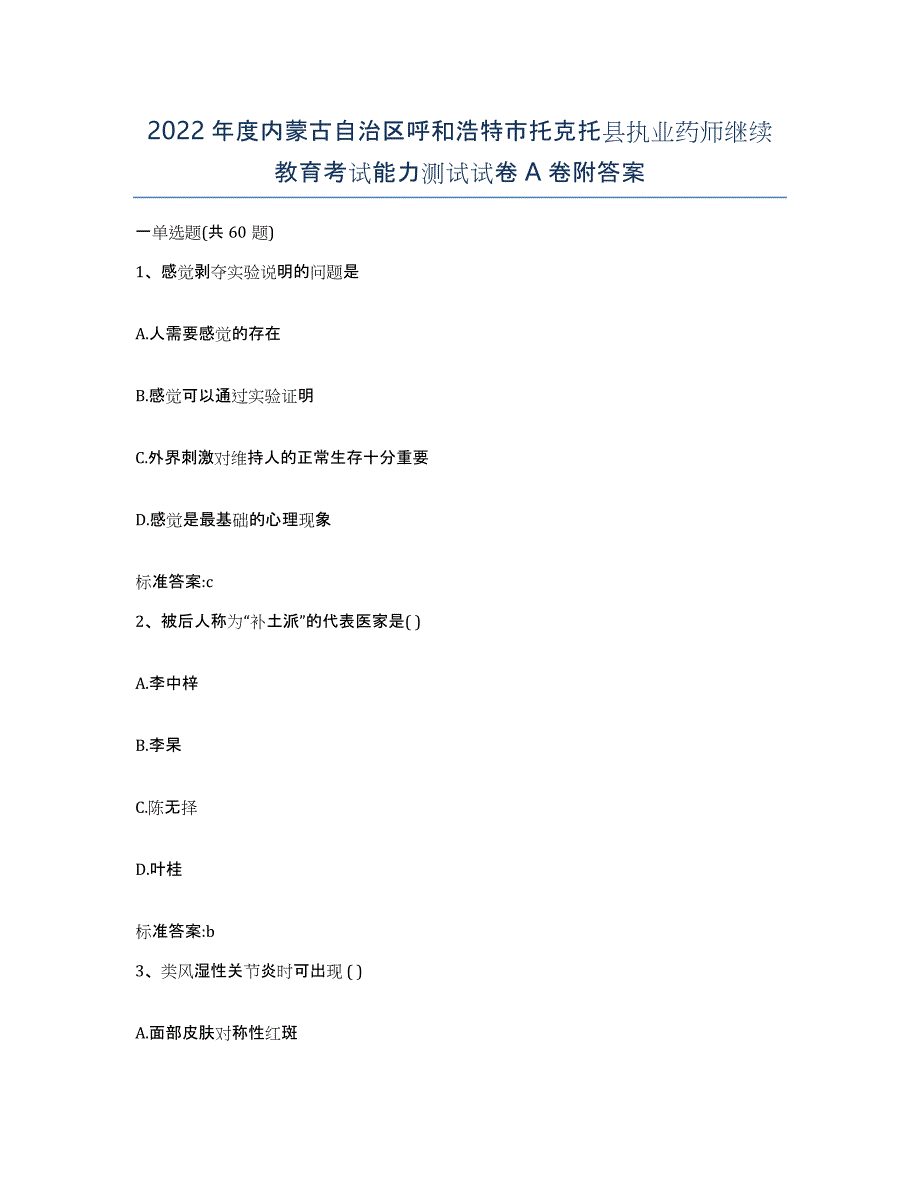 2022年度内蒙古自治区呼和浩特市托克托县执业药师继续教育考试能力测试试卷A卷附答案

一单选题(共60题)

1、感觉剥夺实验说明的问题是

A.人需要感觉的存在

B.感觉可以通过实验证明

C.外界刺激对维持人的正常生存十分重要

D.感觉是最基础的心理现象

标准答案:c

2、被后人称为“补土派”的代表医家是( )

A.李中梓

B.李杲

C.陈无择

D.叶桂

标准答案:b

3、类风湿性关节炎时可出现 ( )

A.面部皮肤对称性红斑